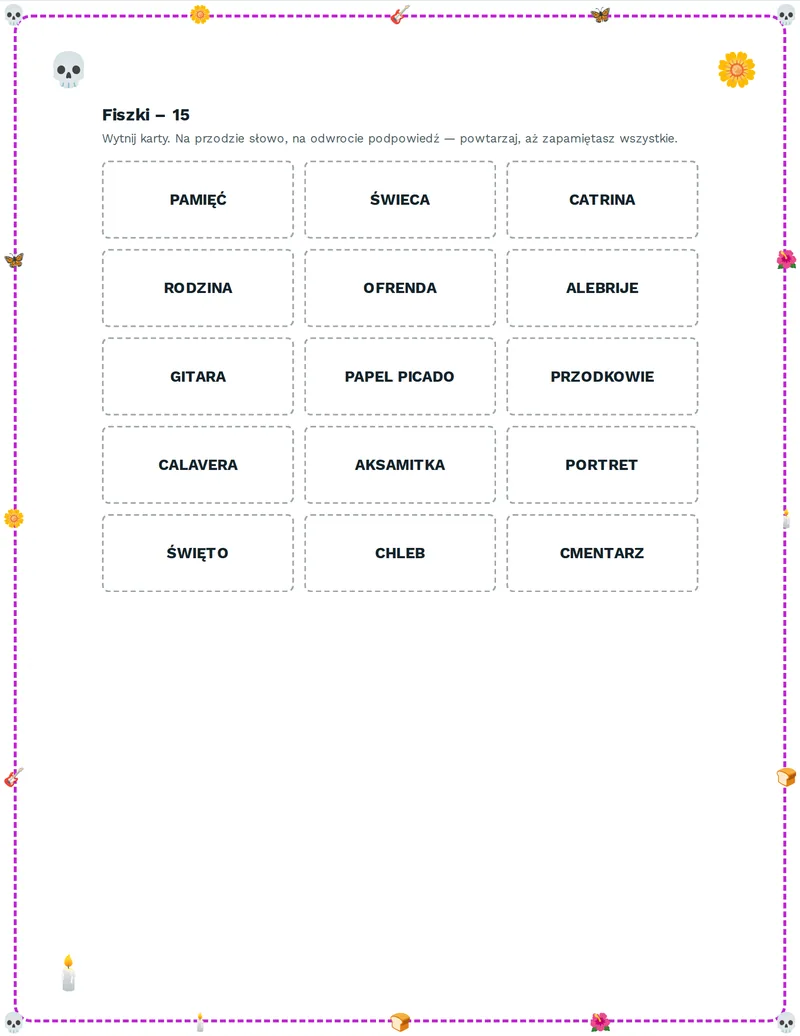 Fiszki – 15

Wytnij karty. Na przodzie słowo, na odwrocie podpowiedź — powtarzaj, aż zapamiętasz wszystkie.

PAMIĘĆ

ŚWIECA

CATRINA

RODZINA

OFRENDA

ALEBRIJE

GITARA

PAPEL PICADO

PRZODKOWIE

CALAVERA

AKSAMITKA

PORTRET

ŚWIĘTO

CHLEB

CMENTARZ